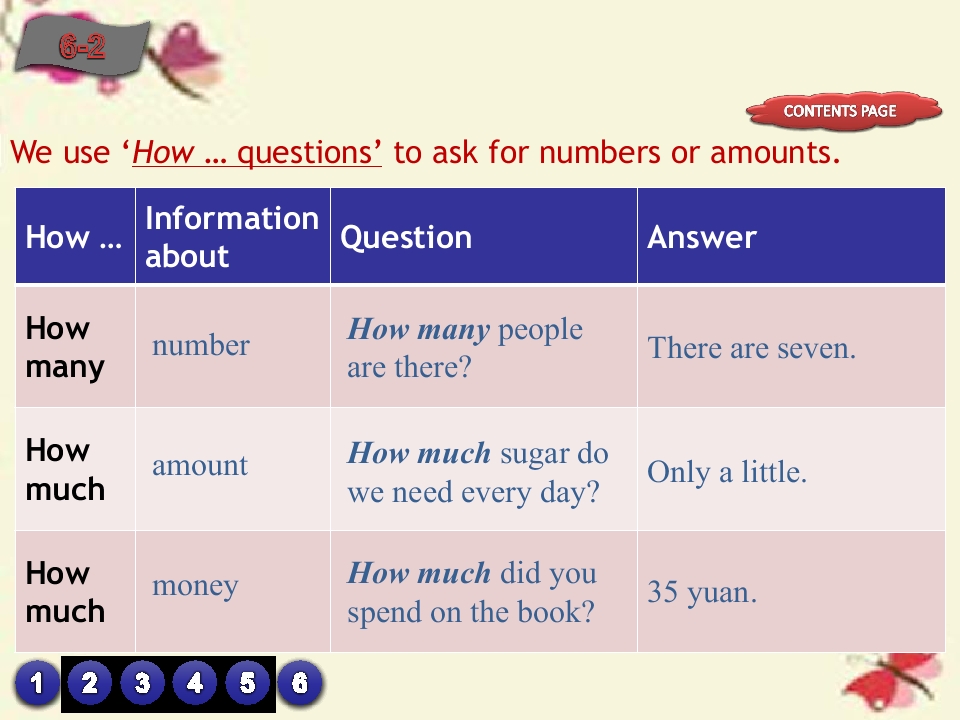 6-2

CONTENTS PAGE

We use 'How … questions' to ask for numbers or amounts.

| How … | Information about | Question | Answer |
|---|---|---|---|
| How many | number | How many people are there? | There are seven. |
| How much | amount | How much sugar do we need every day? | Only a little. |
| How much | money | How much did you spend on the book? | 35 yuan. |

1 2 3 4 5 6